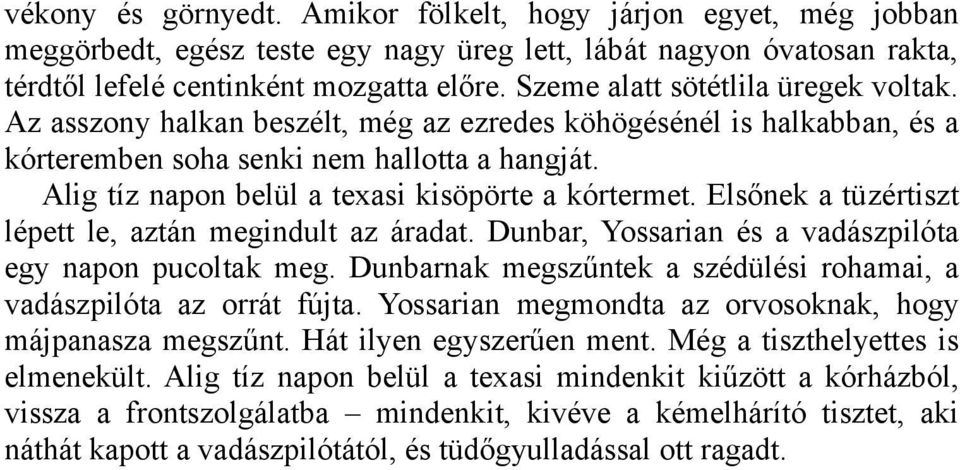 vékony és görnyedt. Amikor fölkelt, hogy járjon egyet, még jobban meggörbedt, egész teste egy nagy üreg lett, lábát nagyon óvatosan rakta, térdtől lefelé centinként mozgatta előre. Szeme alatt sötétlila üregek voltak. Az asszony halkan beszélt, még az ezredes köhögésénél is halkabban, és a kórteremben soha senki nem hallotta a hangját.

Alig tíz napon belül a texasi kisöpörte a kórtermet. Elsőnek a tüzértiszt lépett le, aztán megindult az áradat. Dunbar, Yossarian és a vadászpilóta egy napon pucoltak meg. Dunbarnak megszűntek a szédülési rohamai, a vadászpilóta az orrát fújta. Yossarian megmondta az orvosoknak, hogy májpanasza megszűnt. Hát ilyen egyszerűen ment. Még a tiszthelyettes is elmenekült. Alig tíz napon belül a texasi mindenkit kiűzött a kórházból, vissza a frontszolgálatba – mindenkit, kivéve a kémelhárító tisztet, aki náthát kapott a vadászpilótától, és tüdőgyulladással ott ragadt.